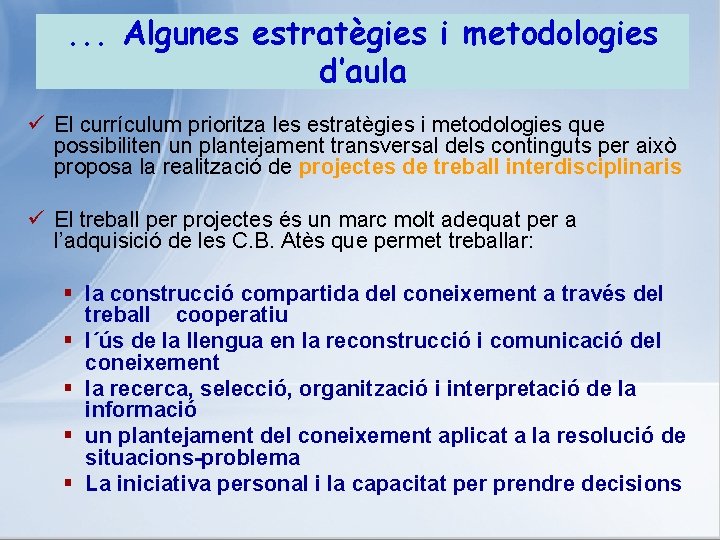 ... Algunes estratègies i metodologies d'aula

✓ El currículum prioritza les estratègies i metodologies que possibiliten un plantejament transversal dels continguts per això proposa la realització de projectes de treball interdisciplinaris

✓ El treball per projectes és un marc molt adequat per a l'adquisició de les C.B. Atès que permet treballar:

▪ la construcció compartida del coneixement a través del treball cooperatiu
▪ l´ús de la llengua en la reconstrucció i comunicació del coneixement
▪ la recerca, selecció, organització i interpretació de la informació
▪ un plantejament del coneixement aplicat a la resolució de situacions-problema
▪ La iniciativa personal i la capacitat per prendre decisions